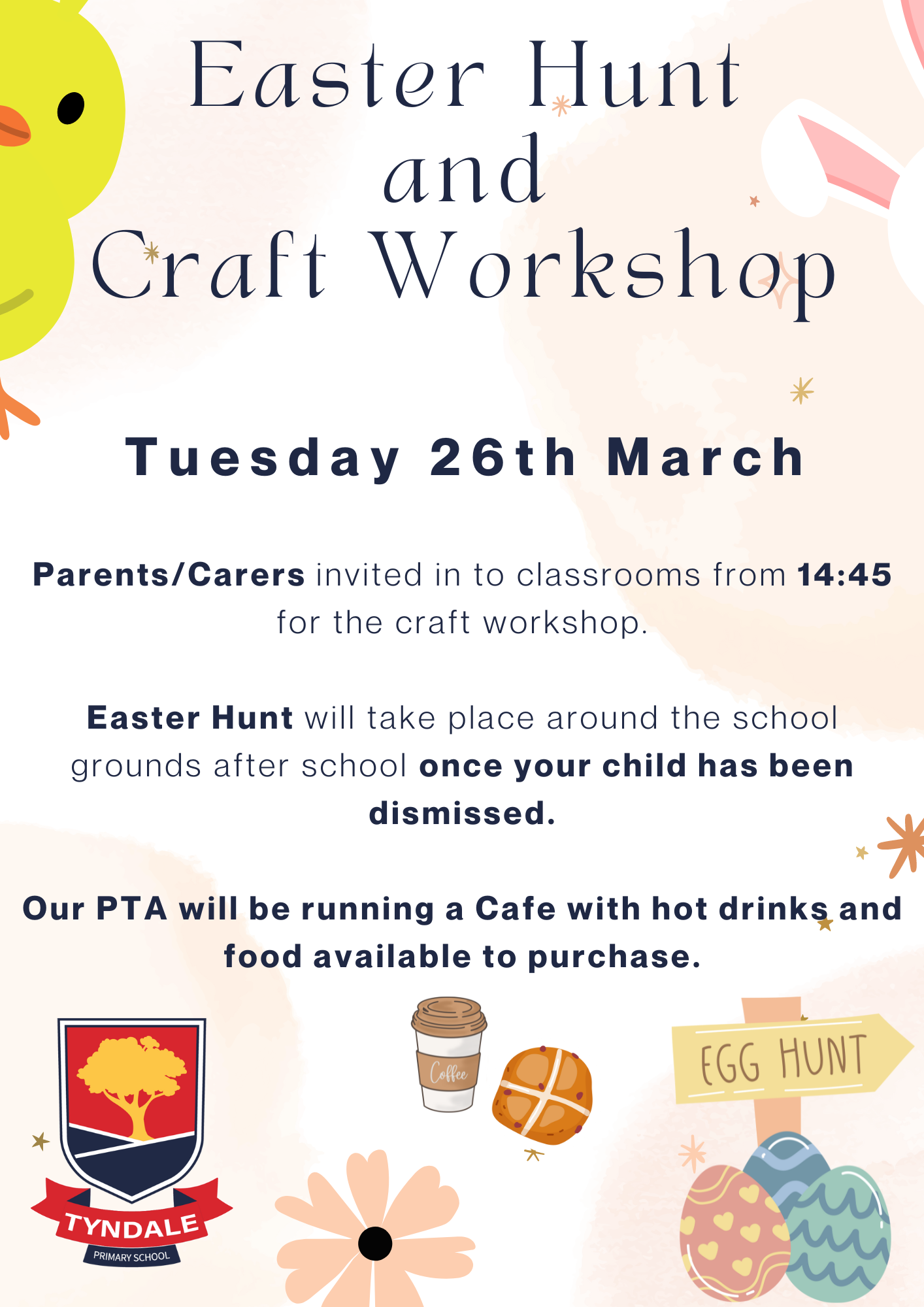 Easter Hunt and Craft Workshop

Tuesday 26th March

Parents/Carers invited in to classrooms from 14:45 for the craft workshop.

Easter Hunt will take place around the school grounds after school once your child has been dismissed.

Our PTA will be running a Cafe with hot drinks and food available to purchase.

TYNDALE PRIMARY SCHOOL

Coffee

EGG HUNT